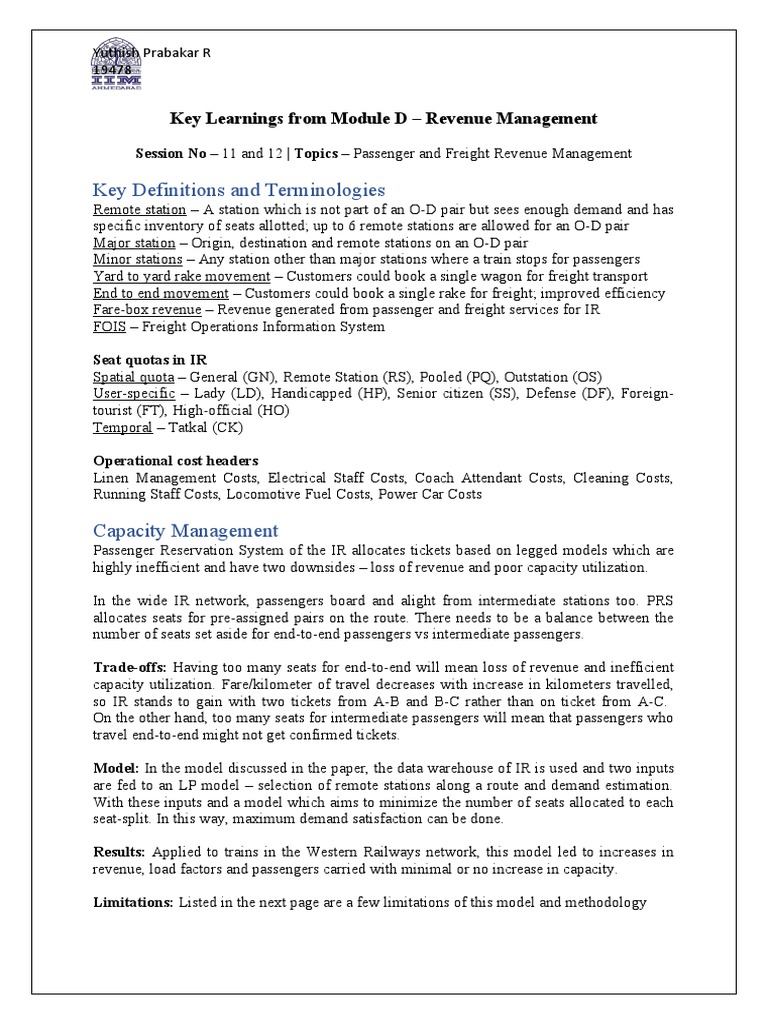 Yuthish Prabakar R
19478
IIM
AHMEDABAD

Key Learnings from Module D – Revenue Management

Session No – 11 and 12 | Topics – Passenger and Freight Revenue Management

Key Definitions and Terminologies

Remote station – A station which is not part of an O-D pair but sees enough demand and has specific inventory of seats allotted; up to 6 remote stations are allowed for an O-D pair
Major station – Origin, destination and remote stations on an O-D pair
Minor stations – Any station other than major stations where a train stops for passengers
Yard to yard rake movement – Customers could book a single wagon for freight transport
End to end movement – Customers could book a single rake for freight; improved efficiency
Fare-box revenue – Revenue generated from passenger and freight services for IR
FOIS – Freight Operations Information System

Seat quotas in IR
Spatial quota – General (GN), Remote Station (RS), Pooled (PQ), Outstation (OS)
User-specific – Lady (LD), Handicapped (HP), Senior citizen (SS), Defense (DF), Foreign-tourist (FT), High-official (HO)
Temporal – Tatkal (CK)

Operational cost headers
Linen Management Costs, Electrical Staff Costs, Coach Attendant Costs, Cleaning Costs, Running Staff Costs, Locomotive Fuel Costs, Power Car Costs

Capacity Management

Passenger Reservation System of the IR allocates tickets based on legged models which are highly inefficient and have two downsides – loss of revenue and poor capacity utilization.

In the wide IR network, passengers board and alight from intermediate stations too. PRS allocates seats for pre-assigned pairs on the route. There needs to be a balance between the number of seats set aside for end-to-end passengers vs intermediate passengers.

Trade-offs: Having too many seats for end-to-end will mean loss of revenue and inefficient capacity utilization. Fare/kilometer of travel decreases with increase in kilometers travelled, so IR stands to gain with two tickets from A-B and B-C rather than on ticket from A-C. On the other hand, too many seats for intermediate passengers will mean that passengers who travel end-to-end might not get confirmed tickets.

Model: In the model discussed in the paper, the data warehouse of IR is used and two inputs are fed to an LP model – selection of remote stations along a route and demand estimation. With these inputs and a model which aims to minimize the number of seats allocated to each seat-split. In this way, maximum demand satisfaction can be done.

Results: Applied to trains in the Western Railways network, this model led to increases in revenue, load factors and passengers carried with minimal or no increase in capacity.

Limitations: Listed in the next page are a few limitations of this model and methodology